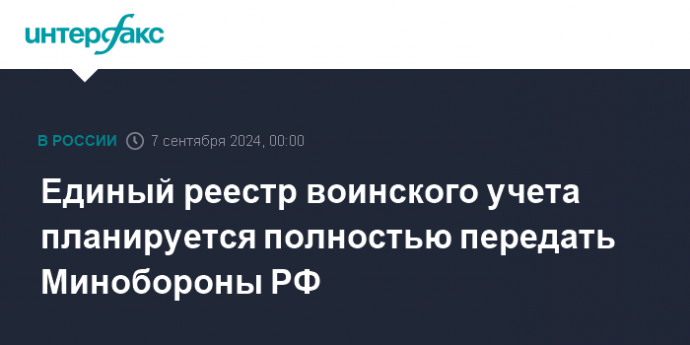 интерфакс

В РОССИИ 7 сентября 2024, 00:00

Единый реестр воинского учета планируется полностью передать Минобороны РФ